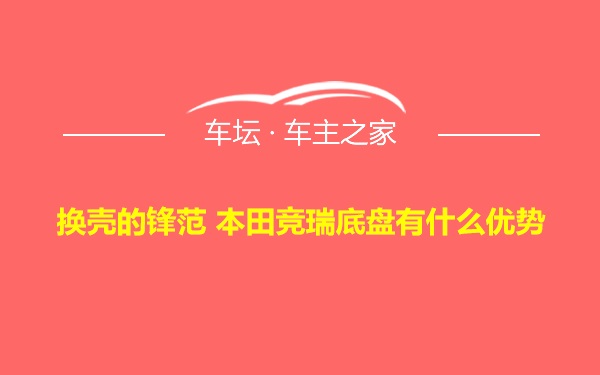 车坛 · 车主之家

换壳的锋范 本田竞瑞底盘有什么优势